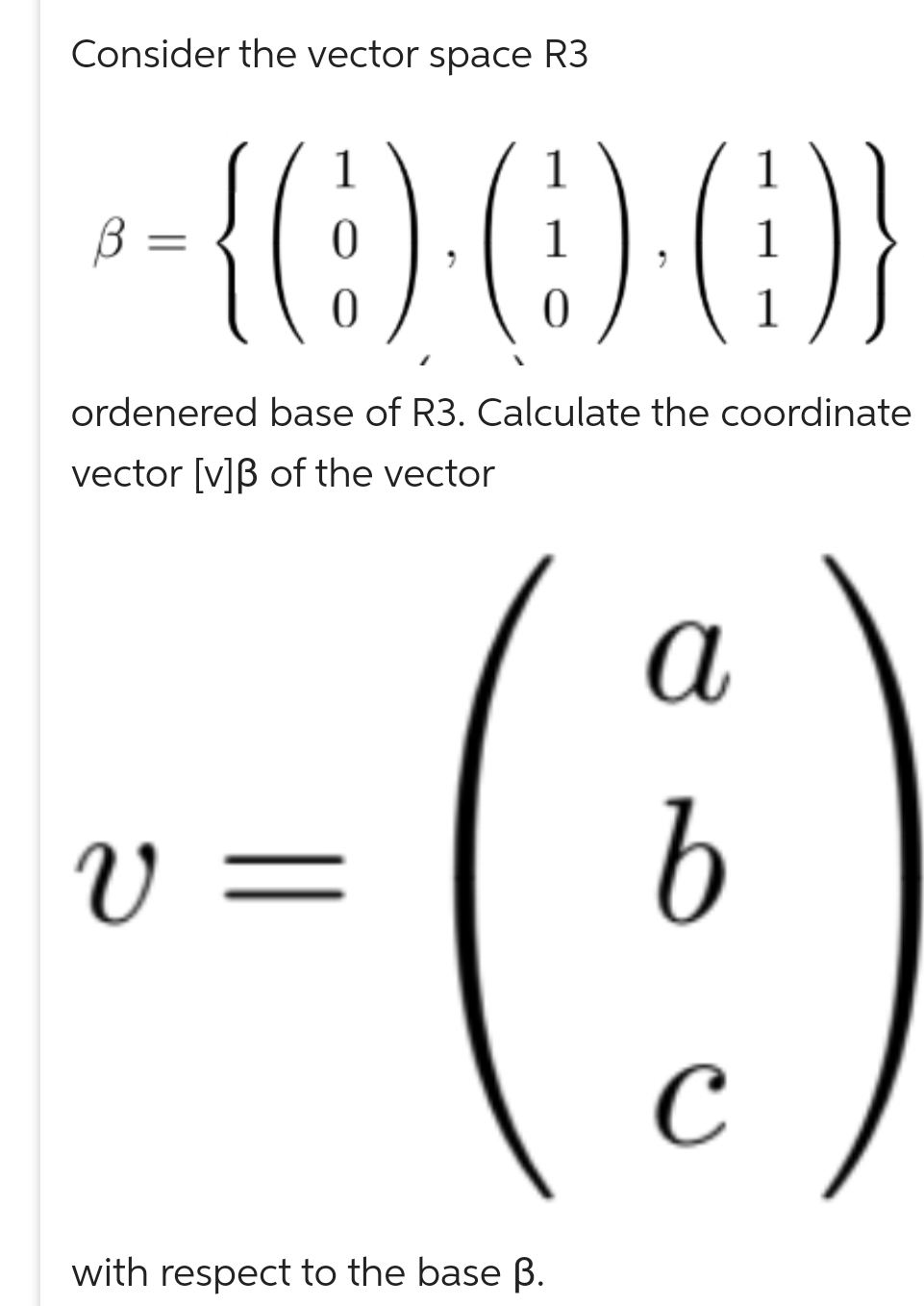 Consider the vector space R3

$\beta = \left\{ \begin{pmatrix} 1 \\ 0 \\ 0 \end{pmatrix}, \begin{pmatrix} 1 \\ 1 \\ 0 \end{pmatrix}, \begin{pmatrix} 1 \\ 1 \\ 1 \end{pmatrix} \right\}$

ordenered base of R3. Calculate the coordinate vector [v]β of the vector

$v = \begin{pmatrix} a \\ b \\ c \end{pmatrix}$

with respect to the base β.